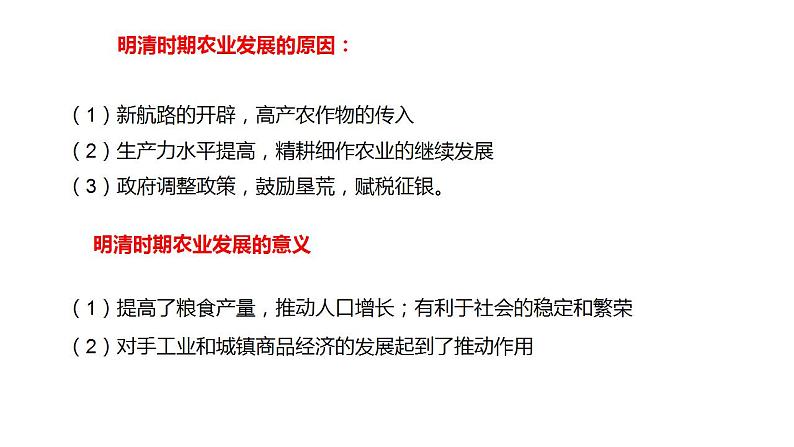 明清时期农业发展的原因：

（1）新航路的开辟，高产农作物的传入
（2）生产力水平提高，精耕细作农业的继续发展
（3）政府调整政策，鼓励垦荒，赋税征银。

明清时期农业发展的意义

（1）提高了粮食产量，推动人口增长；有利于社会的稳定和繁荣
（2）对手工业和城镇商品经济的发展起到了推动作用